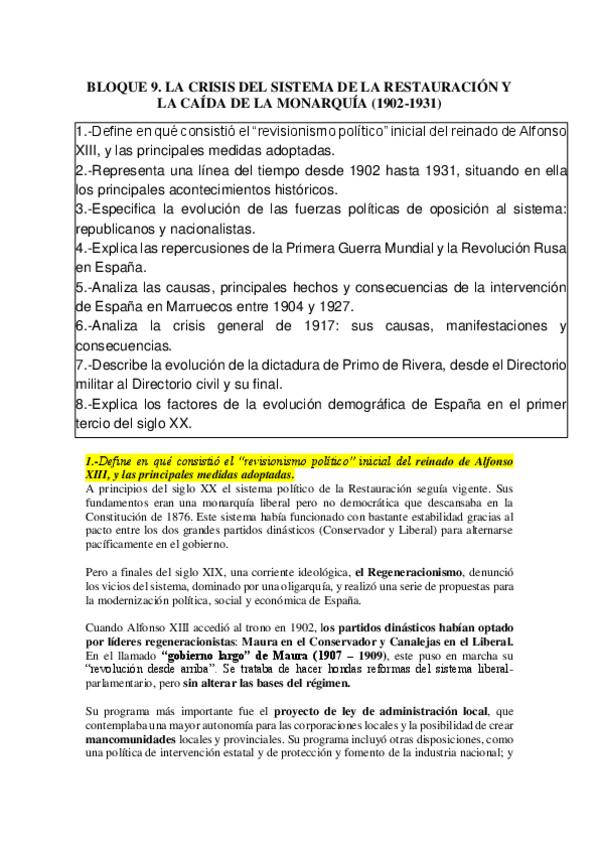 BLOQUE 9. LA CRISIS DEL SISTEMA DE LA RESTAURACIÓN Y LA CAÍDA DE LA MONARQUÍA (1902-1931)

1.-Define en qué consistió el "revisionismo político" inicial del reinado de Alfonso XIII, y las principales medidas adoptadas.
2.-Representa una línea del tiempo desde 1902 hasta 1931, situando en ella los principales acontecimientos históricos.
3.-Especifica la evolución de las fuerzas políticas de oposición al sistema: republicanos y nacionalistas.
4.-Explica las repercusiones de la Primera Guerra Mundial y la Revolución Rusa en España.
5.-Analiza las causas, principales hechos y consecuencias de la intervención de España en Marruecos entre 1904 y 1927.
6.-Analiza la crisis general de 1917: sus causas, manifestaciones y consecuencias.
7.-Describe la evolución de la dictadura de Primo de Rivera, desde el Directorio militar al Directorio civil y su final.
8.-Explica los factores de la evolución demográfica de España en el primer tercio del siglo XX.

1.-Define en qué consistió el "revisionismo político" inicial del reinado de Alfonso XIII, y las principales medidas adoptadas.
A principios del siglo XX el sistema político de la Restauración seguía vigente. Sus fundamentos eran una monarquía liberal pero no democrática que descansaba en la Constitución de 1876. Este sistema había funcionado con bastante estabilidad gracias al pacto entre los dos grandes partidos dinásticos (Conservador y Liberal) para alternarse pacíficamente en el gobierno.

Pero a finales del siglo XIX, una corriente ideológica, el Regeneracionismo, denunció los vicios del sistema, dominado por una oligarquía, y realizó una serie de propuestas para la modernización política, social y económica de España.

Cuando Alfonso XIII accedió al trono en 1902, los partidos dinásticos habían optado por líderes regeneracionistas: Maura en el Conservador y Canalejas en el Liberal. En el llamado "gobierno largo" de Maura (1907 – 1909), este puso en marcha su "revolución desde arriba". Se trataba de hacer hondas reformas del sistema liberal-parlamentario, pero sin alterar las bases del régimen.

Su programa más importante fue el proyecto de ley de administración local, que contemplaba una mayor autonomía para las corporaciones locales y la posibilidad de crear mancomunidades locales y provinciales. Su programa incluyó otras disposiciones, como una política de intervención estatal y de protección y fomento de la industria nacional; y